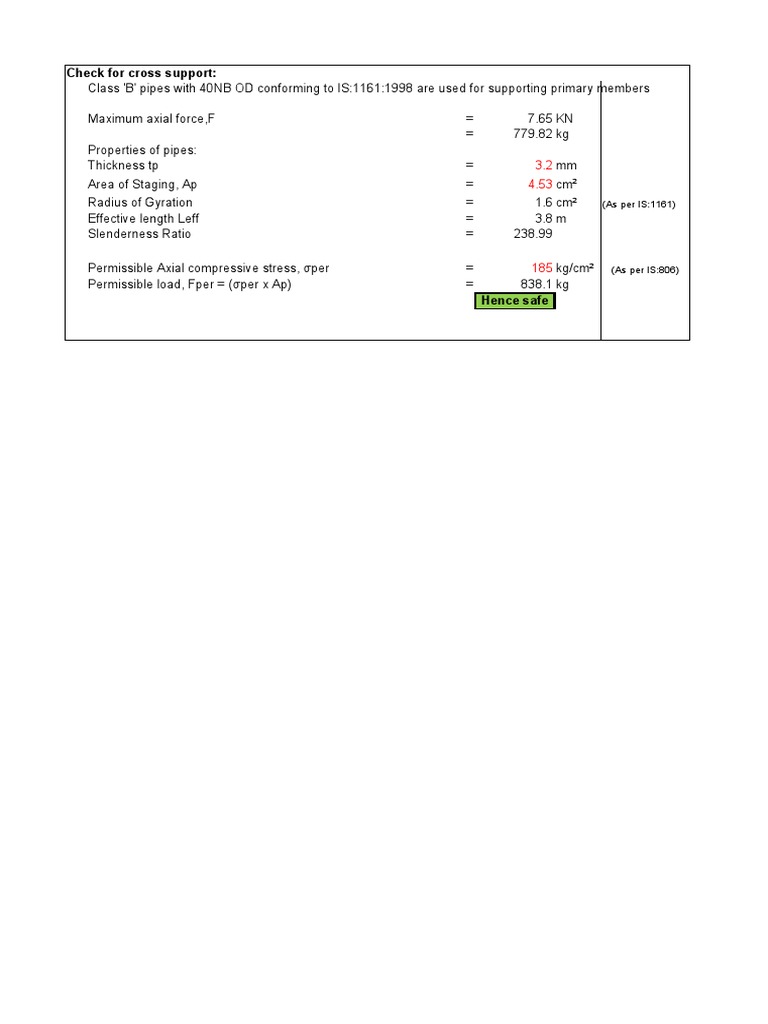 Check for cross support:

Class 'B' pipes with 40NB OD conforming to IS:1161:1998 are used for supporting primary members

Maximum axial force,F = 7.65 KN
= 779.82 kg

Properties of pipes:
Thickness tp = 3.2 mm
Area of Staging, Ap = 4.53 cm²
Radius of Gyration = 1.6 cm² (As per IS:1161)
Effective length Leff = 3.8 m
Slenderness Ratio = 238.99

Permissible Axial compressive stress, σper = 185 kg/cm² (As per IS:806)
Permissible load, Fper = (σper x Ap) = 838.1 kg

Hence safe